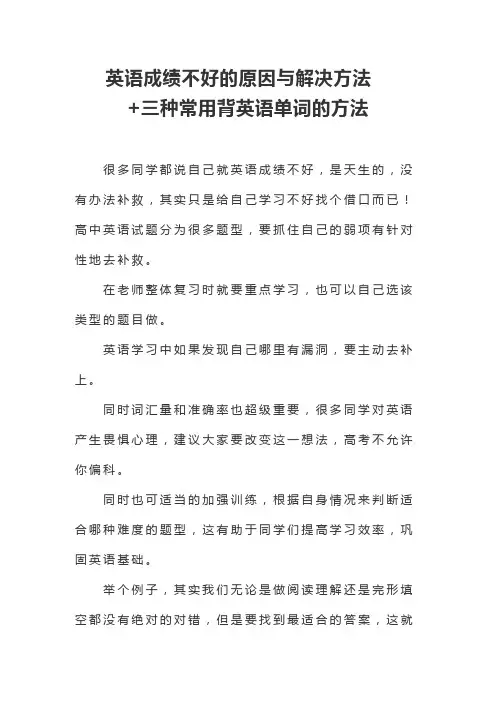 英语成绩不好的原因与解决方法
+三种常用背英语单词的方法

很多同学都说自己就英语成绩不好，是天生的，没有办法补救，其实只是给自己学习不好找个借口而已！高中英语试题分为很多题型，要抓住自己的弱项有针对性地去补救。

在老师整体复习时就要重点学习，也可以自己选该类型的题目做。

英语学习中如果发现自己哪里有漏洞，要主动去补上。

同时词汇量和准确率也超级重要，很多同学对英语产生畏惧心理，建议大家要改变这一想法，高考不允许你偏科。

同时也可适当的加强训练，根据自身情况来判断适合哪种难度的题型，这有助于同学们提高学习效率，巩固英语基础。

举个例子，其实我们无论是做阅读理解还是完形填空都没有绝对的对错，但是要找到最适合的答案，这就